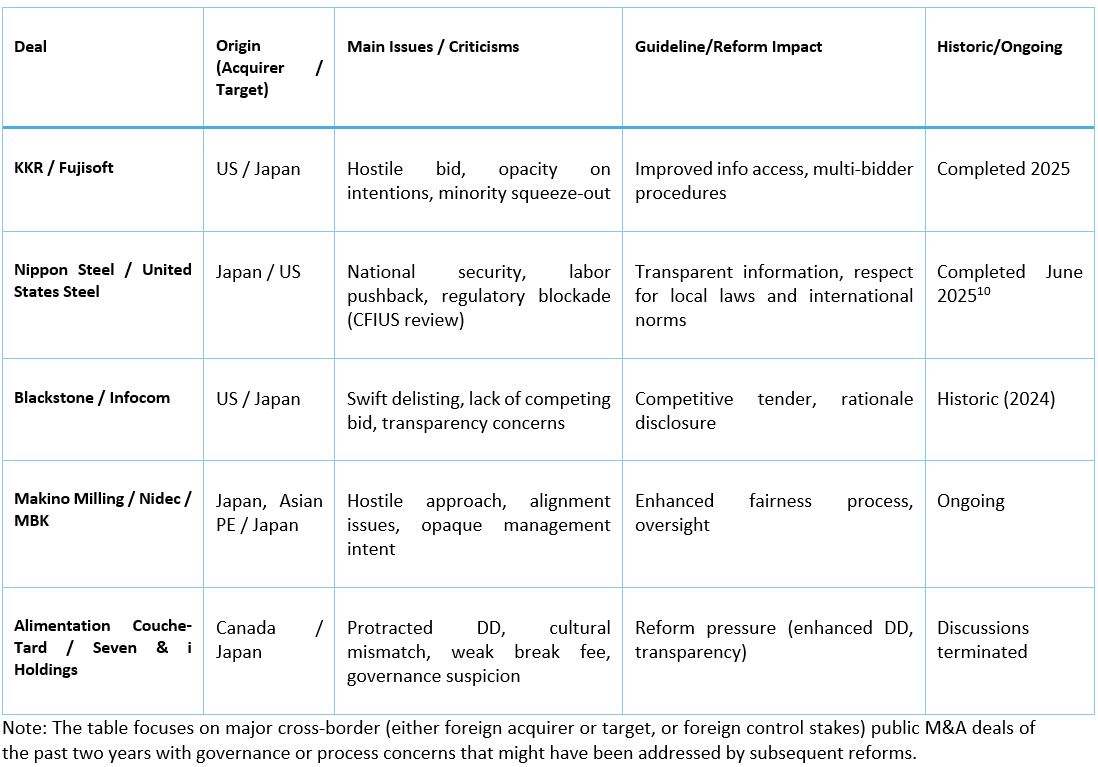 | Deal | Origin (Acquirer / Target) | Main Issues / Criticisms | Guideline/Reform Impact | Historic/Ongoing |
|---|---|---|---|---|
| KKR / Fujisoft | US / Japan | Hostile bid, opacity on intentions, minority squeeze-out | Improved info access, multi-bidder procedures | Completed 2025 |
| Nippon Steel / United States Steel | Japan / US | National security, labor pushback, regulatory blockade (CFIUS review) | Transparent information, respect for local laws and international norms | Completed June 2025$^{10}$ |
| Blackstone / Infocom | US / Japan | Swift delisting, lack of competing bid, transparency concerns | Competitive tender, rationale disclosure | Historic (2024) |
| Makino Milling / Nidec / MBK | Japan, Asian PE / Japan | Hostile approach, alignment issues, opaque management intent | Enhanced fairness process, oversight | Ongoing |
| Alimentation Couche-Tard / Seven & i Holdings | Canada / Japan | Protracted DD, cultural mismatch, weak break fee, governance suspicion | Reform pressure (enhanced DD, transparency) | Discussions terminated |

Note: The table focuses on major cross-border (either foreign acquirer or target, or foreign control stakes) public M&A deals of the past two years with governance or process concerns that might have been addressed by subsequent reforms.